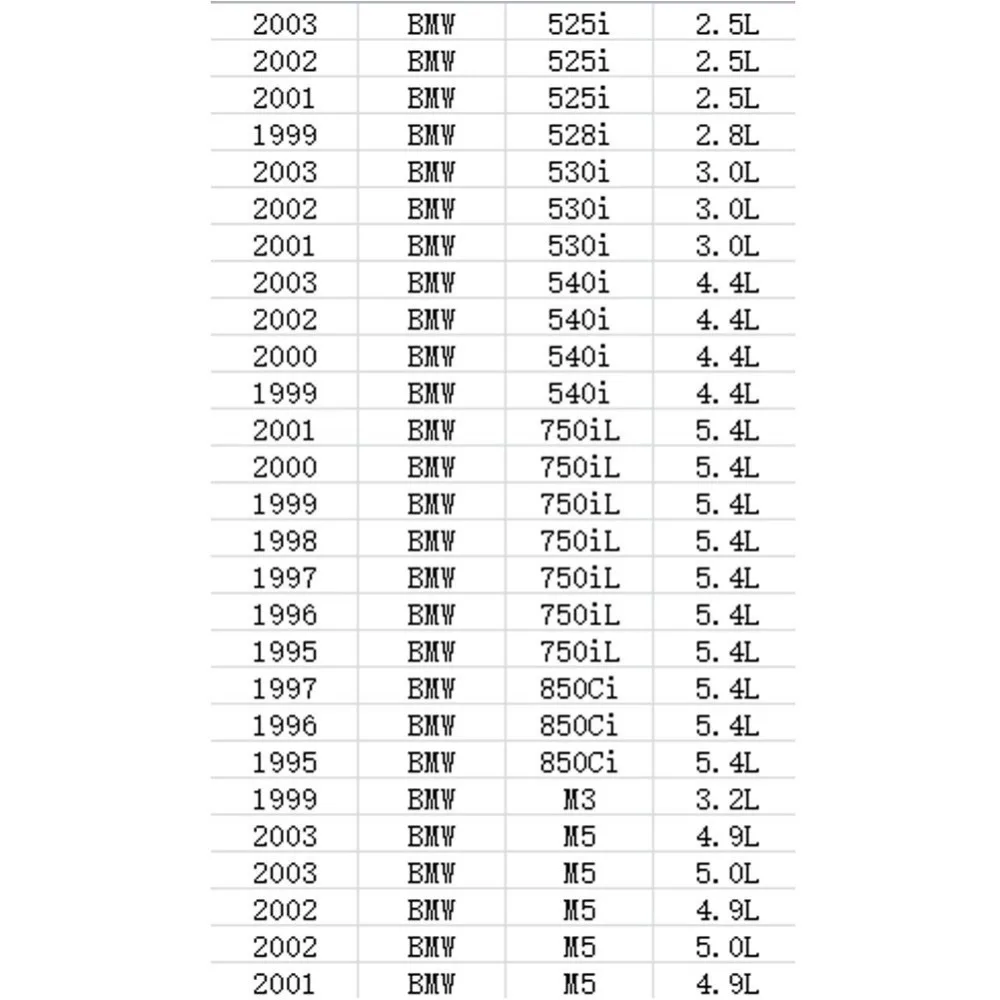 | 2003 | BMW | 525i | 2.5L |
|---|---|---|---|
| 2002 | BMW | 525i | 2.5L |
| 2001 | BMW | 525i | 2.5L |
| 1999 | BMW | 528i | 2.8L |
| 2003 | BMW | 530i | 3.0L |
| 2002 | BMW | 530i | 3.0L |
| 2001 | BMW | 530i | 3.0L |
| 2003 | BMW | 540i | 4.4L |
| 2002 | BMW | 540i | 4.4L |
| 2000 | BMW | 540i | 4.4L |
| 1999 | BMW | 540i | 4.4L |
| 2001 | BMW | 750iL | 5.4L |
| 2000 | BMW | 750iL | 5.4L |
| 1999 | BMW | 750iL | 5.4L |
| 1998 | BMW | 750iL | 5.4L |
| 1997 | BMW | 750iL | 5.4L |
| 1996 | BMW | 750iL | 5.4L |
| 1995 | BMW | 750iL | 5.4L |
| 1997 | BMW | 850Ci | 5.4L |
| 1996 | BMW | 850Ci | 5.4L |
| 1995 | BMW | 850Ci | 5.4L |
| 1999 | BMW | M3 | 3.2L |
| 2003 | BMW | M5 | 4.9L |
| 2003 | BMW | M5 | 5.0L |
| 2002 | BMW | M5 | 4.9L |
| 2002 | BMW | M5 | 5.0L |
| 2001 | BMW | M5 | 4.9L |